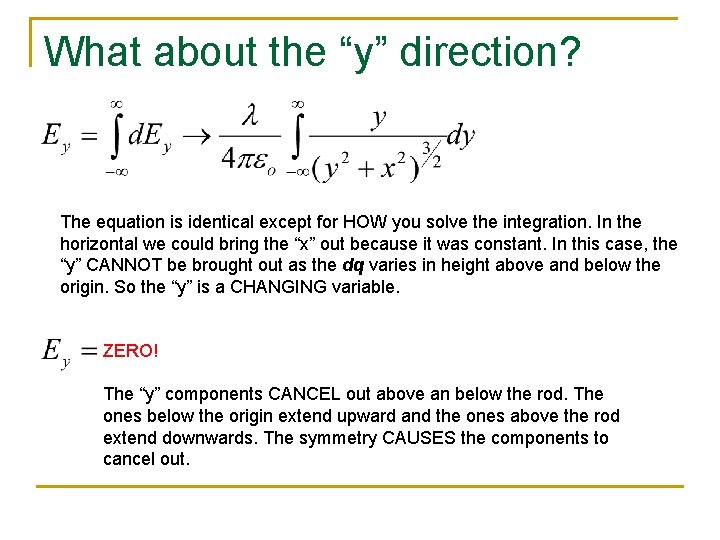 What about the "y" direction?

$E_y = \int_{-\infty}^{\infty} dE_y \rightarrow \frac{\lambda}{4\pi\varepsilon_o} \int_{-\infty}^{\infty} \frac{y}{(y^2 + x^2)^{3/2}} dy$

The equation is identical except for HOW you solve the integration. In the horizontal we could bring the "x" out because it was constant. In this case, the "y" CANNOT be brought out as the dq varies in height above and below the origin. So the "y" is a CHANGING variable.

$E_y =$ ZERO!

The "y" components CANCEL out above an below the rod. The ones below the origin extend upward and the ones above the rod extend downwards. The symmetry CAUSES the components to cancel out.